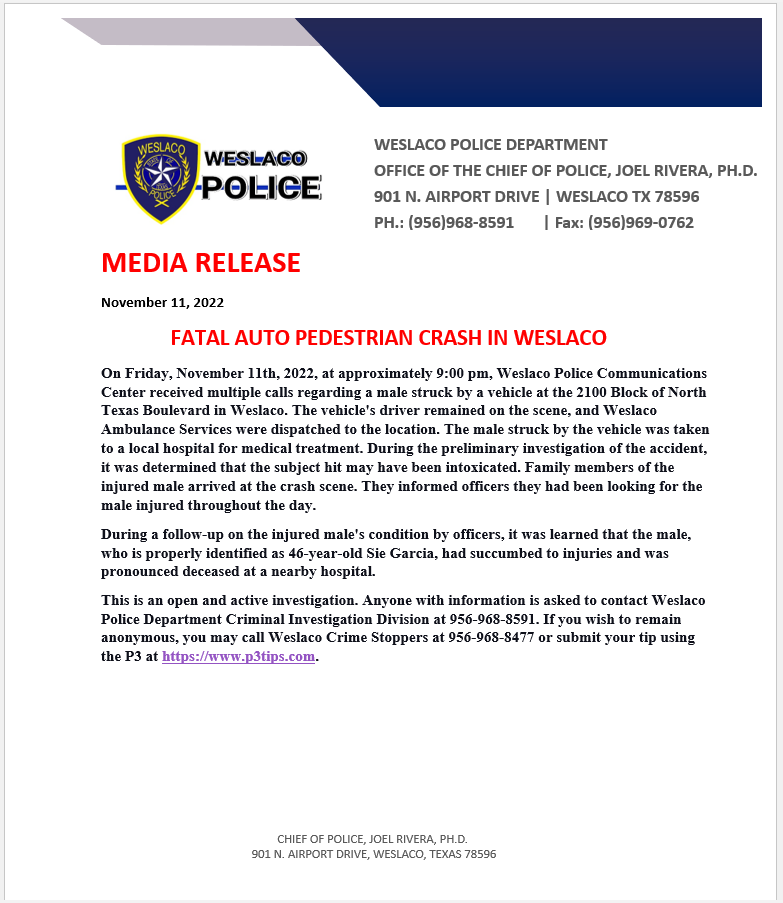 WESLACO POLICE

WESLACO POLICE

WESLACO POLICE DEPARTMENT
OFFICE OF THE CHIEF OF POLICE, JOEL RIVERA, PH.D.
901 N. AIRPORT DRIVE | WESLACO TX 78596
PH.: (956)968-8591 | Fax: (956)969-0762

MEDIA RELEASE

November 11, 2022

FATAL AUTO PEDESTRIAN CRASH IN WESLACO

On Friday, November 11th, 2022, at approximately 9:00 pm, Weslaco Police Communications Center received multiple calls regarding a male struck by a vehicle at the 2100 Block of North Texas Boulevard in Weslaco. The vehicle's driver remained on the scene, and Weslaco Ambulance Services were dispatched to the location. The male struck by the vehicle was taken to a local hospital for medical treatment. During the preliminary investigation of the accident, it was determined that the subject hit may have been intoxicated. Family members of the injured male arrived at the crash scene. They informed officers they had been looking for the male injured throughout the day.

During a follow-up on the injured male's condition by officers, it was learned that the male, who is properly identified as 46-year-old Sie Garcia, had succumbed to injuries and was pronounced deceased at a nearby hospital.

This is an open and active investigation. Anyone with information is asked to contact Weslaco Police Department Criminal Investigation Division at 956-968-8591. If you wish to remain anonymous, you may call Weslaco Crime Stoppers at 956-968-8477 or submit your tip using the P3 at https://www.p3tips.com.

CHIEF OF POLICE, JOEL RIVERA, PH.D.
901 N. AIRPORT DRIVE, WESLACO, TEXAS 78596